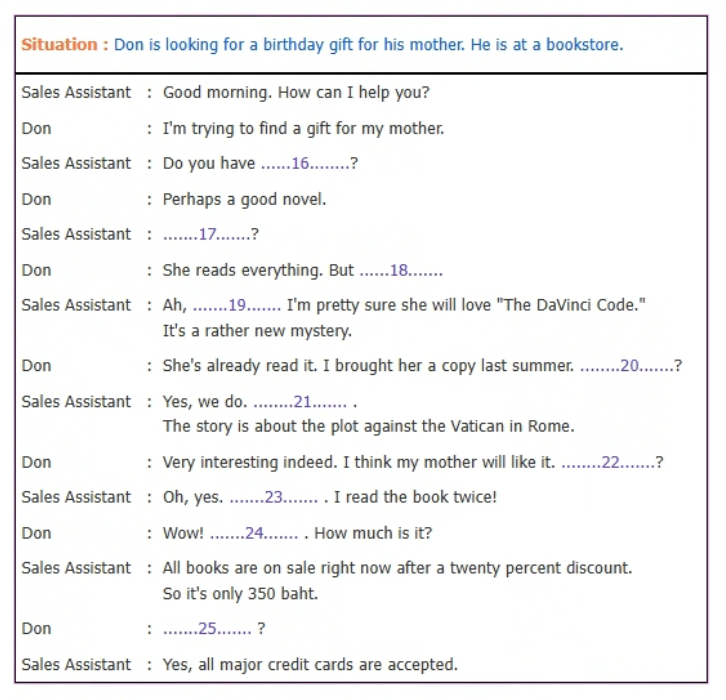 Situation : Don is looking for a birthday gift for his mother. He is at a bookstore.

Sales Assistant : Good morning. How can I help you?

Don : I'm trying to find a gift for my mother.

Sales Assistant : Do you have ......16........?

Don : Perhaps a good novel.

Sales Assistant : .......17.......?

Don : She reads everything. But ......18.......

Sales Assistant : Ah, .......19....... I'm pretty sure she will love "The DaVinci Code." It's a rather new mystery.

Don : She's already read it. I brought her a copy last summer. ........20.......?

Sales Assistant : Yes, we do. ........21....... . The story is about the plot against the Vatican in Rome.

Don : Very interesting indeed. I think my mother will like it. ........22.......?

Sales Assistant : Oh, yes. .......23....... . I read the book twice!

Don : Wow! .......24....... . How much is it?

Sales Assistant : All books are on sale right now after a twenty percent discount. So it's only 350 baht.

Don : .......25....... ?

Sales Assistant : Yes, all major credit cards are accepted.